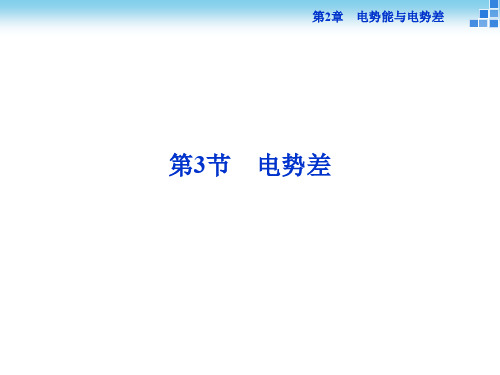 第2章　电势能与电势差

第3节　电势差